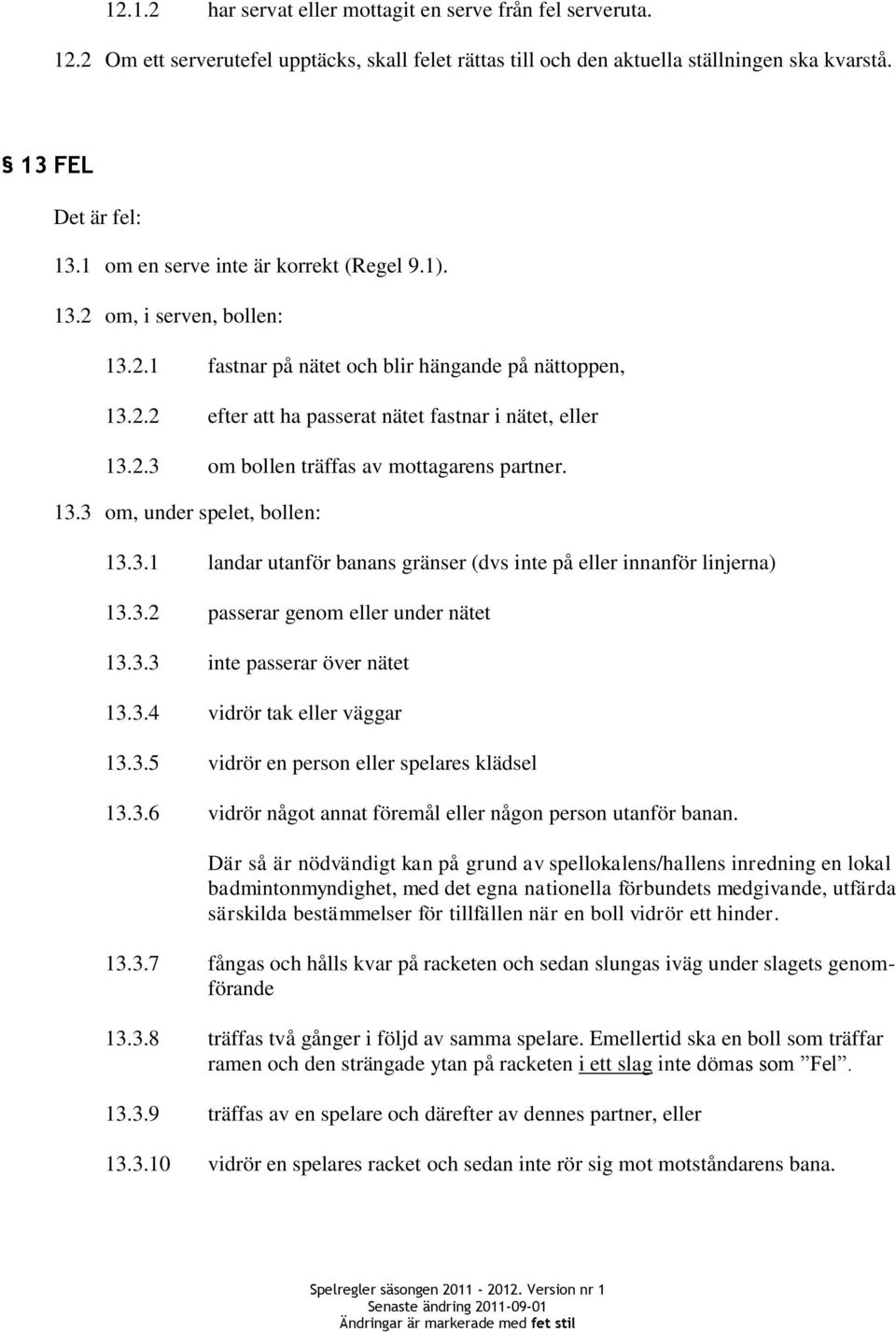 12.1.2 har servat eller mottagit en serve från fel serveruta.

12.2 Om ett serverutefel upptäcks, skall felet rättas till och den aktuella ställningen ska kvarstå.

§ 13 FEL

Det är fel:

13.1 om en serve inte är korrekt (Regel 9.1).

13.2 om, i serven, bollen:

13.2.1 fastnar på nätet och blir hängande på nättoppen,

13.2.2 efter att ha passerat nätet fastnar i nätet, eller

13.2.3 om bollen träffas av mottagarens partner.

13.3 om, under spelet, bollen:

13.3.1 landar utanför banans gränser (dvs inte på eller innanför linjerna)

13.3.2 passerar genom eller under nätet

13.3.3 inte passerar över nätet

13.3.4 vidrör tak eller väggar

13.3.5 vidrör en person eller spelares klädsel

13.3.6 vidrör något annat föremål eller någon person utanför banan.

Där så är nödvändigt kan på grund av spellokalens/hallens inredning en lokal badmintonmyndighet, med det egna nationella förbundets medgivande, utfärda särskilda bestämmelser för tillfällen när en boll vidrör ett hinder.

13.3.7 fångas och hålls kvar på racketen och sedan slungas iväg under slagets genomförande

13.3.8 träffas två gånger i följd av samma spelare. Emellertid ska en boll som träffar ramen och den strängade ytan på racketen i ett slag inte dömas som ”Fel”.

13.3.9 träffas av en spelare och därefter av dennes partner, eller

13.3.10 vidrör en spelares racket och sedan inte rör sig mot motståndarens bana.

Spelregler säsongen 2011 - 2012. Version nr 1
Senaste ändring 2011-09-01
Ändringar är markerade med fet stil